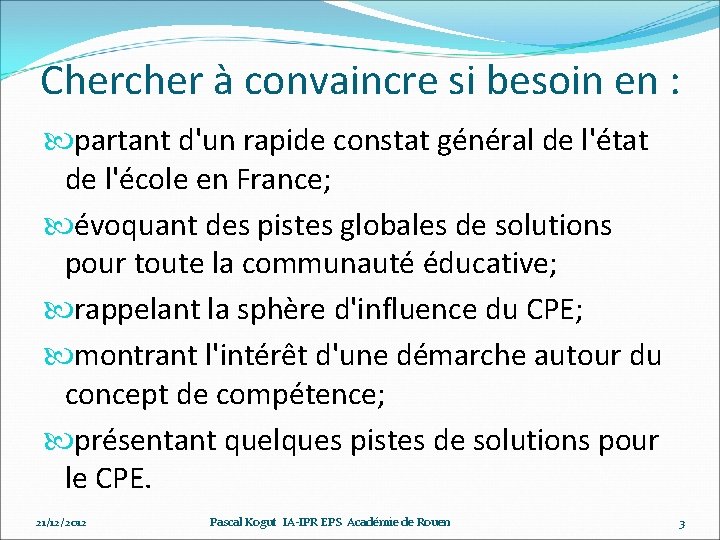 Chercher à convaincre si besoin en :

partant d'un rapide constat général de l'état de l'école en France;

évoquant des pistes globales de solutions pour toute la communauté éducative;

rappelant la sphère d'influence du CPE;

montrant l'intérêt d'une démarche autour du concept de compétence;

présentant quelques pistes de solutions pour le CPE.

21/12/2012 Pascal Kogut IA-IPR EPS Académie de Rouen 3